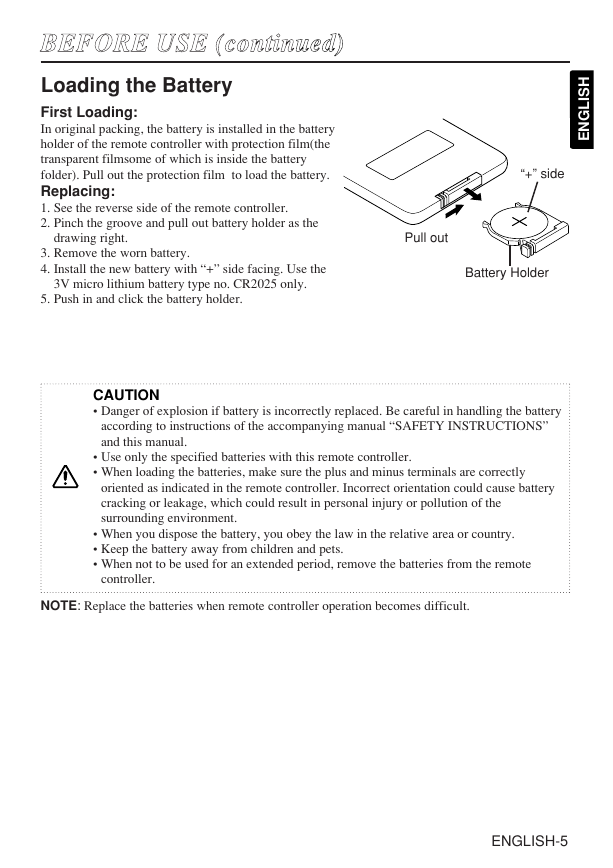 BEFORE USE (continued)

ENGLISH

Loading the Battery

First Loading:
In original packing, the battery is installed in the battery holder of the remote controller with protection film(the transparent filmsome of which is inside the battery folder). Pull out the protection film  to load the battery.

Replacing:
1. See the reverse side of the remote controller.
2. Pinch the groove and pull out battery holder as the drawing right.
3. Remove the worn battery.
4. Install the new battery with “+” side facing. Use the 3V micro lithium battery type no. CR2025 only.
5. Push in and click the battery holder.

“+” side

Pull out

Battery Holder

CAUTION
• Danger of explosion if battery is incorrectly replaced. Be careful in handling the battery according to instructions of the accompanying manual “SAFETY INSTRUCTIONS” and this manual.
• Use only the specified batteries with this remote controller.
• When loading the batteries, make sure the plus and minus terminals are correctly oriented as indicated in the remote controller. Incorrect orientation could cause battery cracking or leakage, which could result in personal injury or pollution of the surrounding environment.
• When you dispose the battery, you obey the law in the relative area or country.
• Keep the battery away from children and pets.
• When not to be used for an extended period, remove the batteries from the remote controller.

NOTE: Replace the batteries when remote controller operation becomes difficult.

ENGLISH-5